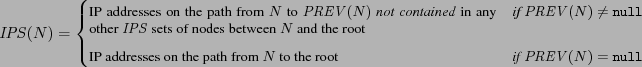 $IPS(N) = \begin{cases} \text{IP addresses on the path from } N \text{ to } PREV(N) \textit{ not contained} \text{ in any other } IPS \text{ sets of nodes between } N \text{ and the root} & \textit{if } PREV(N) \neq \texttt{null} \\ \text{IP addresses on the path from } N \text{ to the root} & \textit{if } PREV(N) = \texttt{null} \end{cases}$